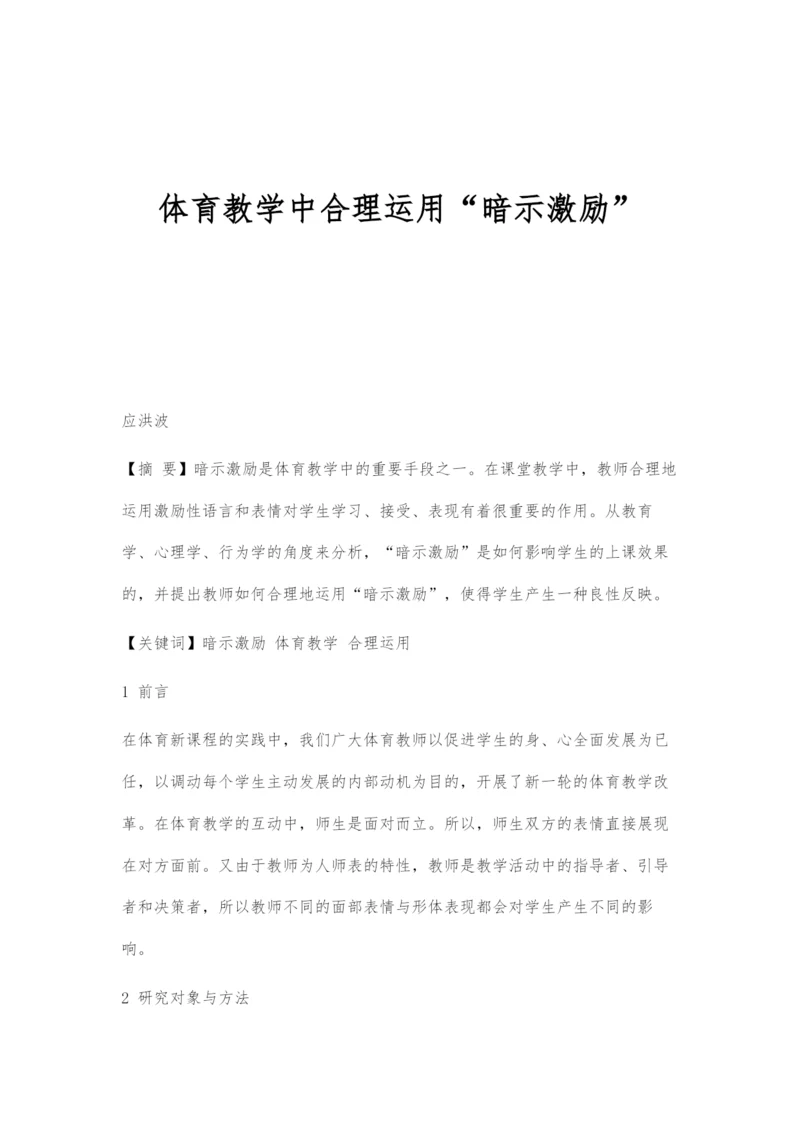 体育教学中合理运用“暗示激励”

应洪波

【摘 要】暗示激励是体育教学中的重要手段之一。在课堂教学中，教师合理地运用激励性语言和表情对学生学习、接受、表现有着很重要的作用。从教育学、心理学、行为学的角度来分析，“暗示激励”是如何影响学生的上课效果的，并提出教师如何合理地运用“暗示激励”，使得学生产生一种良性反映。

【关键词】暗示激励 体育教学 合理运用

1 前言

在体育新课程的实践中，我们广大体育教师以促进学生的身、心全面发展为已任，以调动每个学生主动发展的内部动机为目的，开展了新一轮的体育教学改革。在体育教学的互动中，师生是面对而立。所以，师生双方的表情直接展现在对方面前。又由于教师为人师表的特性，教师是教学活动中的指导者、引导者和决策者，所以教师不同的面部表情与形体表现都会对学生产生不同的影响。

2 研究对象与方法